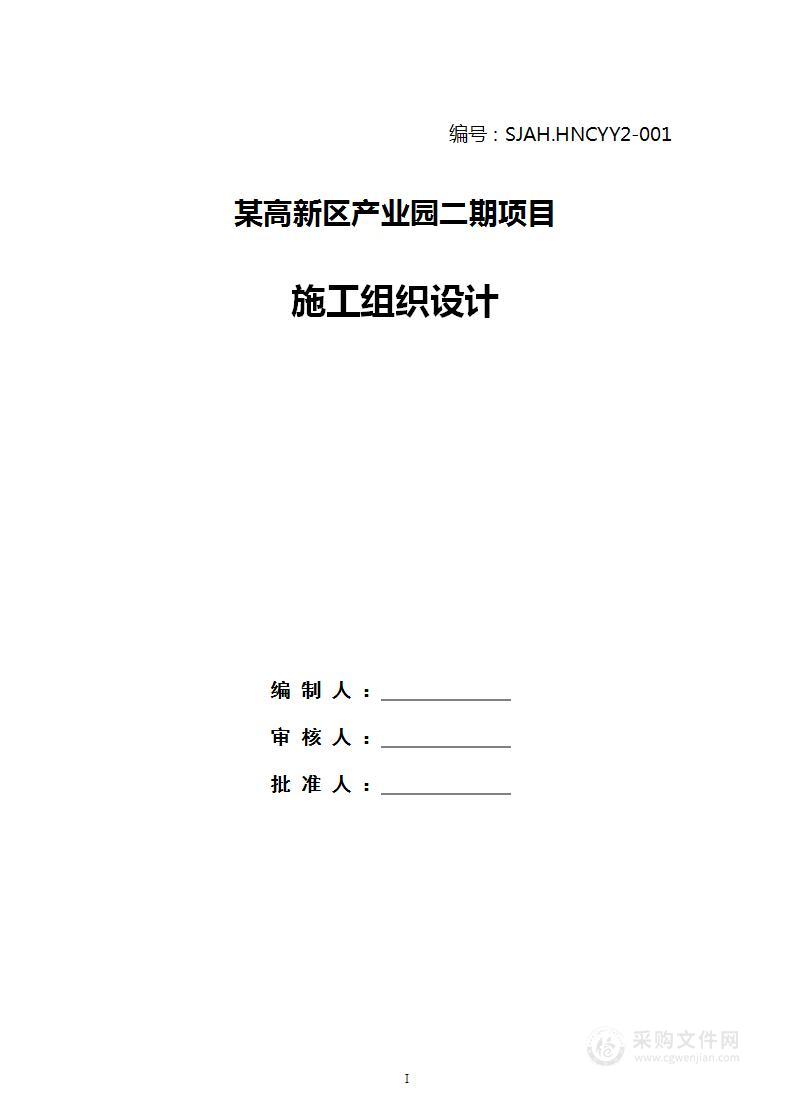 编号：SJAH.HNCYY2-001

某高新区产业园二期项目

施工组织设计

编 制 人：

审 核 人：

批 准 人：

采购文件网
www.cgwenjian.com

I